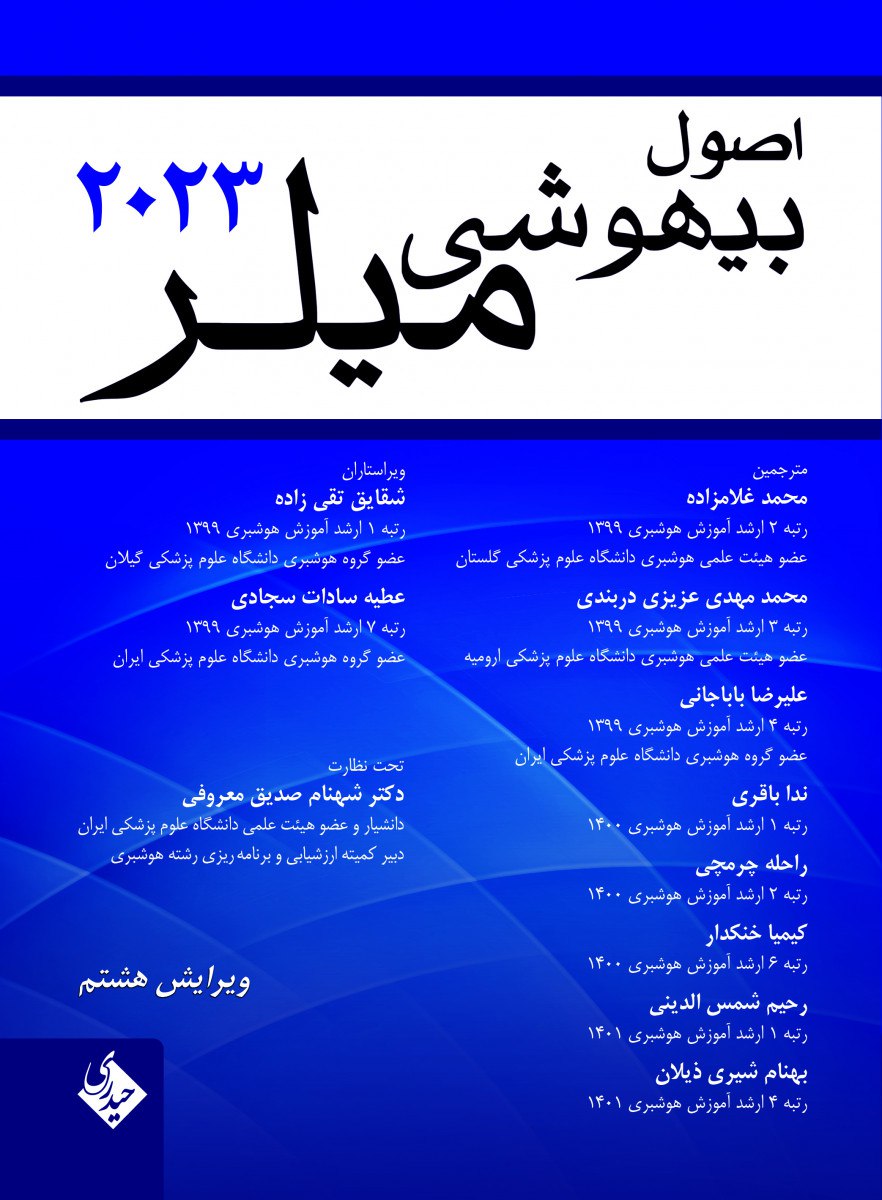 اصول
بیهوشی
میلر
۲۰۲۳

مترجمین
محمد غلامزاده
رتبه ۲ ارشد آموزش هوشبری ۱۳۹۹
عضو هیئت علمی هوشبری دانشگاه علوم پزشکی گلستان
محمد مهدی عزیزی دربندی
رتبه ۳ ارشد آموزش هوشبری ۱۳۹۹
عضو هیئت علمی هوشبری دانشگاه علوم پزشکی ارومیه
علیرضا باباجانی
رتبه ۴ ارشد آموزش هوشبری ۱۳۹۹
عضو گروه هوشبری دانشگاه علوم پزشکی ایران
ندا باقری
رتبه ۱ ارشد آموزش هوشبری ۱۴۰۰
راحله چرمچی
رتبه ۲ ارشد آموزش هوشبری ۱۴۰۰
کیمیا خنکدار
رتبه ۶ ارشد آموزش هوشبری ۱۴۰۰
رحیم شمس الدینی
رتبه ۱ ارشد آموزش هوشبری ۱۴۰۱
بهنام شیری ذیلان
رتبه ۴ ارشد آموزش هوشبری ۱۴۰۱

ویراستاران
شقایق تقی زاده
رتبه ۱ ارشد آموزش هوشبری ۱۳۹۹
عضو گروه هوشبری دانشگاه علوم پزشکی گیلان
عطیه سادات سجادی
رتبه ۷ ارشد آموزش هوشبری ۱۳۹۹
عضو گروه هوشبری دانشگاه علوم پزشکی ایران

تحت نظارت
دکتر شهنام صدیق معروفی
دانشیار و عضو هیئت علمی دانشگاه علوم پزشکی ایران
دبیر کمیته ارزشیابی و برنامه ریزی رشته هوشبری

ویرایش هشتم

حیدری